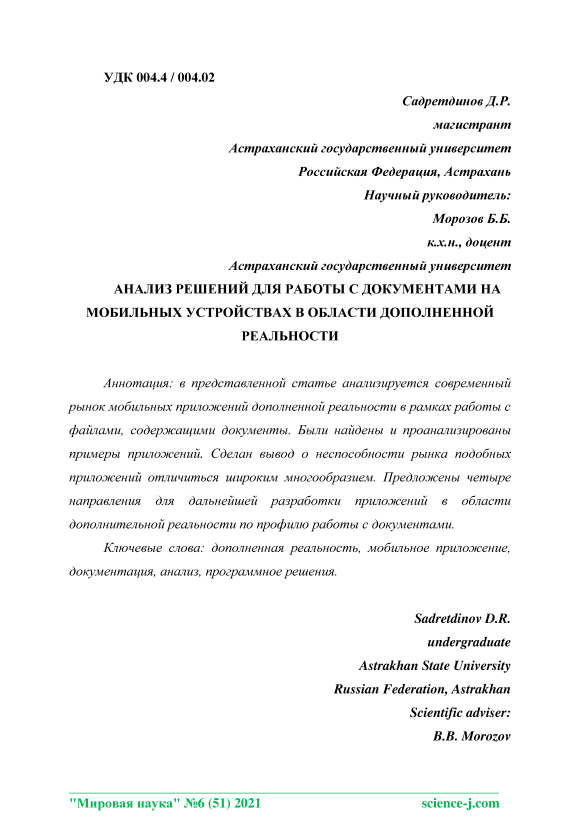 УДК 004.4 / 004.02

Садретдинов Д.Р.
магистрант
Астраханский государственный университет
Российская Федерация, Астрахань
Научный руководитель:
Морозов Б.Б.
к.х.н., доцент
Астраханский государственный университет

АНАЛИЗ РЕШЕНИЙ ДЛЯ РАБОТЫ С ДОКУМЕНТАМИ НА МОБИЛЬНЫХ УСТРОЙСТВАХ В ОБЛАСТИ ДОПОЛНЕННОЙ РЕАЛЬНОСТИ

Аннотация: в представленной статье анализируется современный рынок мобильных приложений дополненной реальности в рамках работы с файлами, содержащими документы. Были найдены и проанализированы примеры приложений. Сделан вывод о неспособности рынка подобных приложений отличиться широким многообразием. Предложены четыре направления для дальнейшей разработки приложений в области дополнительной реальности по профилю работы с документами.

Ключевые слова: дополненная реальность, мобильное приложение, документация, анализ, программное решения.

Sadretdinov D.R.
undergraduate
Astrakhan State University
Russian Federation, Astrakhan
Scientific adviser:
B.B. Morozov

"Мировая наука" №6 (51) 2021 science-j.com